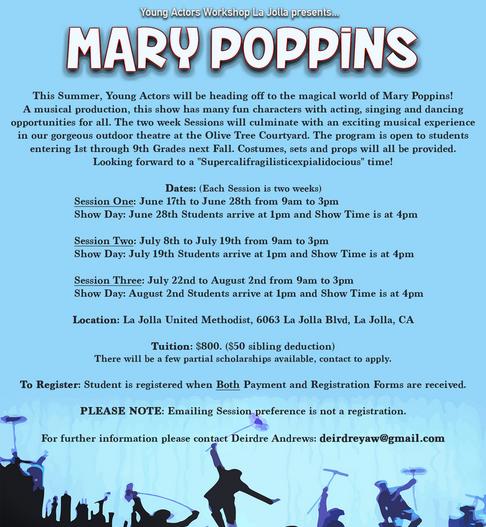 Young Actors Workshop La Jolla presents...

MARY POPPINS

This Summer, Young Actors will be heading off to the magical world of Mary Poppins! A musical production, this show has many fun characters with acting, singing and dancing opportunities for all. The two week Sessions will culminate with an exciting musical experience in our gorgeous outdoor theatre at the Olive Tree Courtyard. The program is open to students entering 1st through 9th Grades next Fall. Costumes, sets and props will all be provided. Looking forward to a "Supercalifragilisticexpialidocious" time!

Dates: (Each Session is two weeks)
Session One: June 17th to June 28th from 9am to 3pm
Show Day: June 28th Students arrive at 1pm and Show Time is at 4pm

Session Two: July 8th to July 19th from 9am to 3pm
Show Day: July 19th Students arrive at 1pm and Show Time is at 4pm

Session Three: July 22nd to August 2nd from 9am to 3pm
Show Day: August 2nd Students arrive at 1pm and Show Time is at 4pm

Location: La Jolla United Methodist, 6063 La Jolla Blvd, La Jolla, CA

Tuition: $800. ($50 sibling deduction)
There will be a few partial scholarships available, contact to apply.

To Register: Student is registered when Both Payment and Registration Forms are received.

PLEASE NOTE: Emailing Session preference is not a registration.

For further information please contact Deirdre Andrews: deirdreyaw@gmail.com